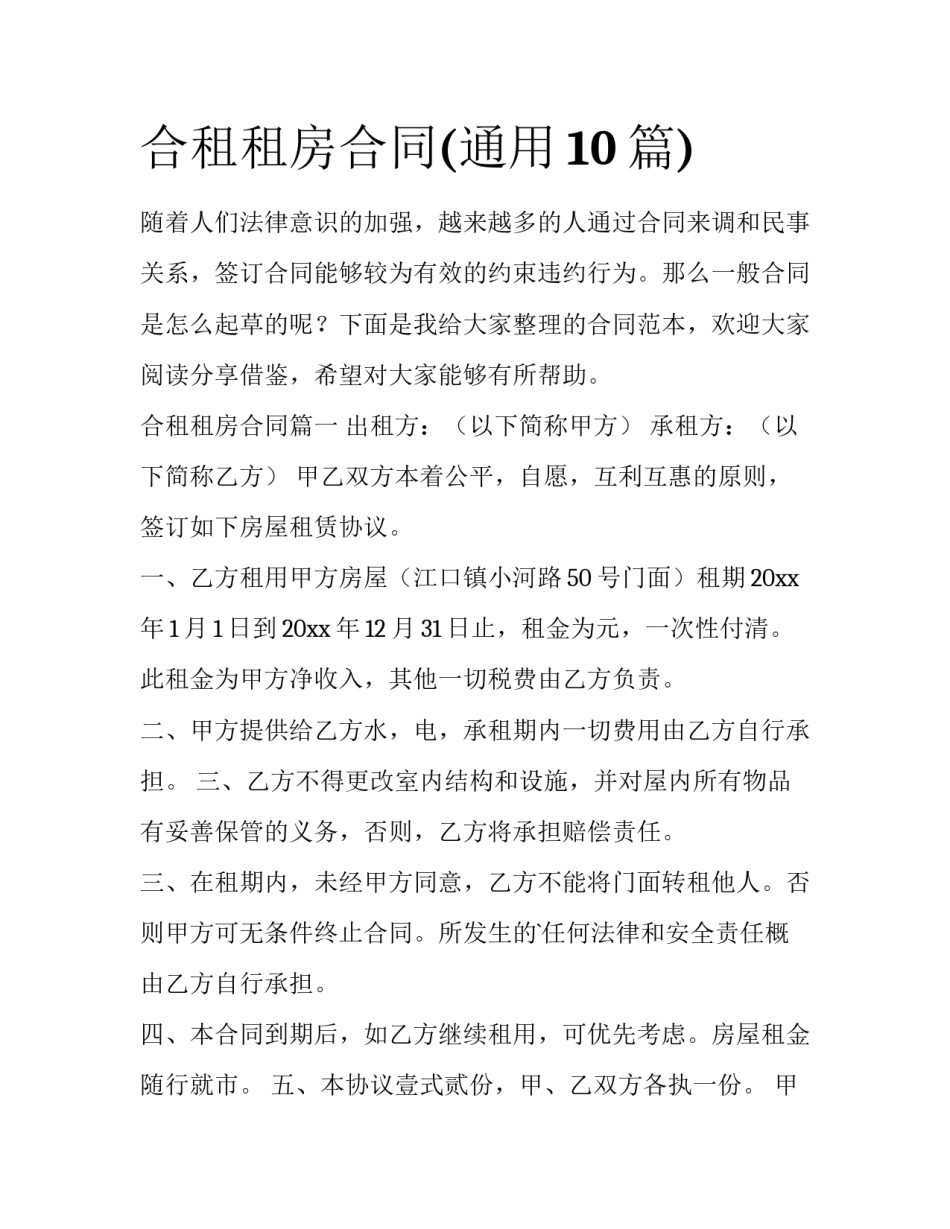 合租租房合同(通用10篇)

随着人们法律意识的加强，越来越多的人通过合同来调和民事关系，签订合同能够较为有效的约束违约行为。那么一般合同是怎么起草的呢？下面是我给大家整理的合同范本，欢迎大家阅读分享借鉴，希望对大家能够有所帮助。

合租租房合同篇一 出租方：（以下简称甲方） 承租方：（以下简称乙方） 甲乙双方本着公平，自愿，互利互惠的原则，签订如下房屋租赁协议。

一、乙方租用甲方房屋（江口镇小河路50号门面）租期20xx年1月1日到20xx年12月31日止，租金为元，一次性付清。此租金为甲方净收入，其他一切税费由乙方负责。

二、甲方提供给乙方水，电，承租期内一切费用由乙方自行承担。 三、乙方不得更改室内结构和设施，并对屋内所有物品有妥善保管的义务，否则，乙方将承担赔偿责任。

三、在租期内，未经甲方同意，乙方不能将门面转租他人。否则甲方可无条件终止合同。所发生的任何法律和安全责任概由乙方自行承担。

四、本合同到期后，如乙方继续租用，可优先考虑。房屋租金随行就市。 五、本协议壹式贰份，甲、乙双方各执一份。 甲